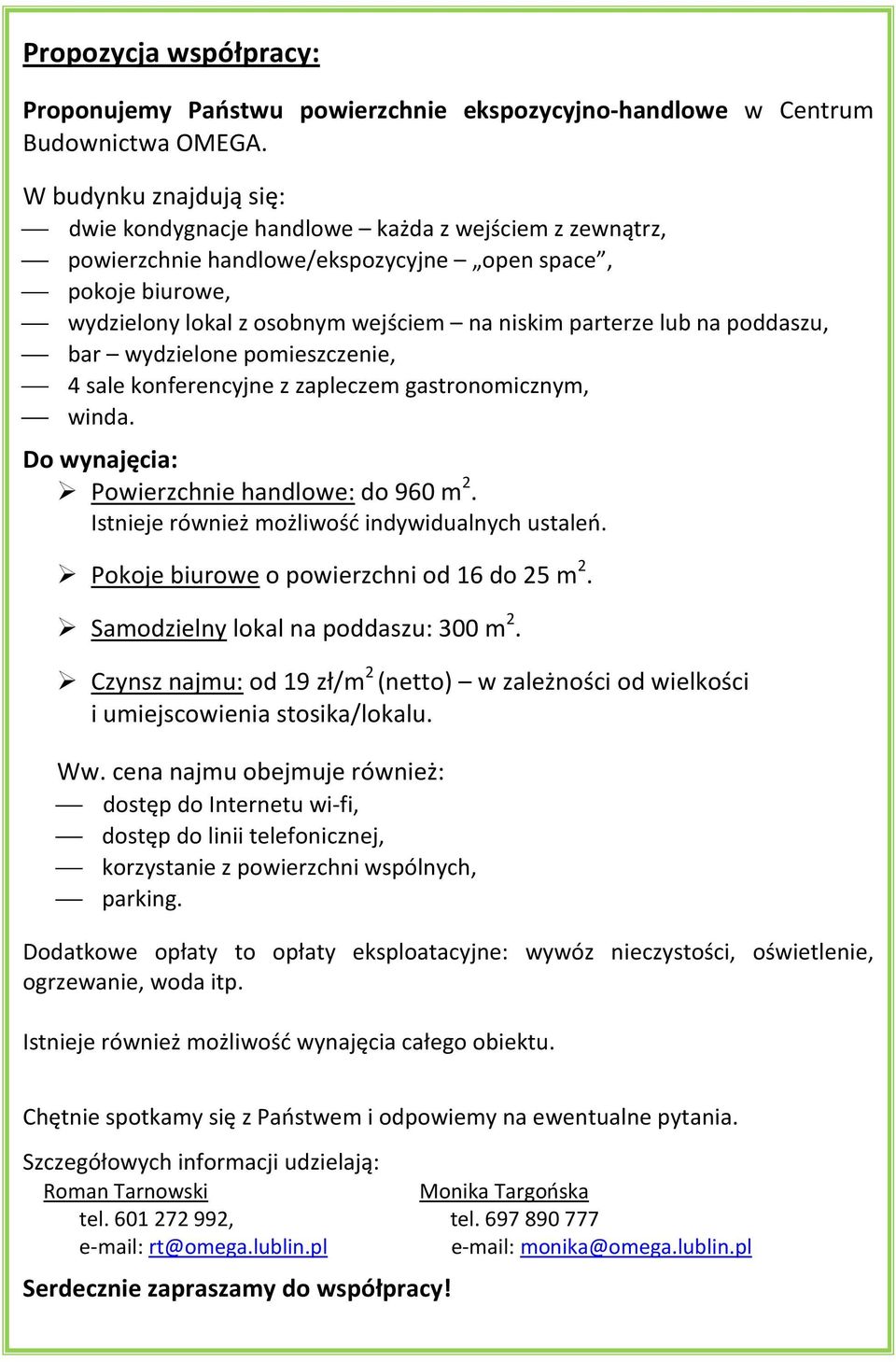 Propozycja współpracy:

Proponujemy Państwu powierzchnie ekspozycyjno-handlowe w Centrum Budownictwa OMEGA.

W budynku znajdują się:
— dwie kondygnacje handlowe – każda z wejściem z zewnątrz,
— powierzchnie handlowe/ekspozycyjne – „open space”,
— pokoje biurowe,
— wydzielony lokal z osobnym wejściem – na niskim parterze lub na poddaszu,
— bar – wydzielone pomieszczenie,
— 4 sale konferencyjne z zapleczem gastronomicznym,
— winda.

Do wynajęcia:
➢ Powierzchnie handlowe: do 960 $m^2$.
Istnieje również możliwość indywidualnych ustaleń.

➢ Pokoje biurowe o powierzchni od 16 do 25 $m^2$.

➢ Samodzielny lokal na poddaszu: 300 $m^2$.

➢ Czynsz najmu: od 19 zł/$m^2$ (netto) – w zależności od wielkości i umiejscowienia stosika/lokalu.

Ww. cena najmu obejmuje również:
— dostęp do Internetu wi-fi,
— dostęp do linii telefonicznej,
— korzystanie z powierzchni wspólnych,
— parking.

Dodatkowe opłaty to opłaty eksploatacyjne: wywóz nieczystości, oświetlenie, ogrzewanie, woda itp.

Istnieje również możliwość wynajęcia całego obiektu.

Chętnie spotkamy się z Państwem i odpowiemy na ewentualne pytania.

Szczegółowych informacji udzielają:
Roman Tarnowski
tel. 601 272 992,
e-mail: rt@omega.lublin.pl

Monika Targońska
tel. 697 890 777
e-mail: monika@omega.lublin.pl

Serdecznie zapraszamy do współpracy!